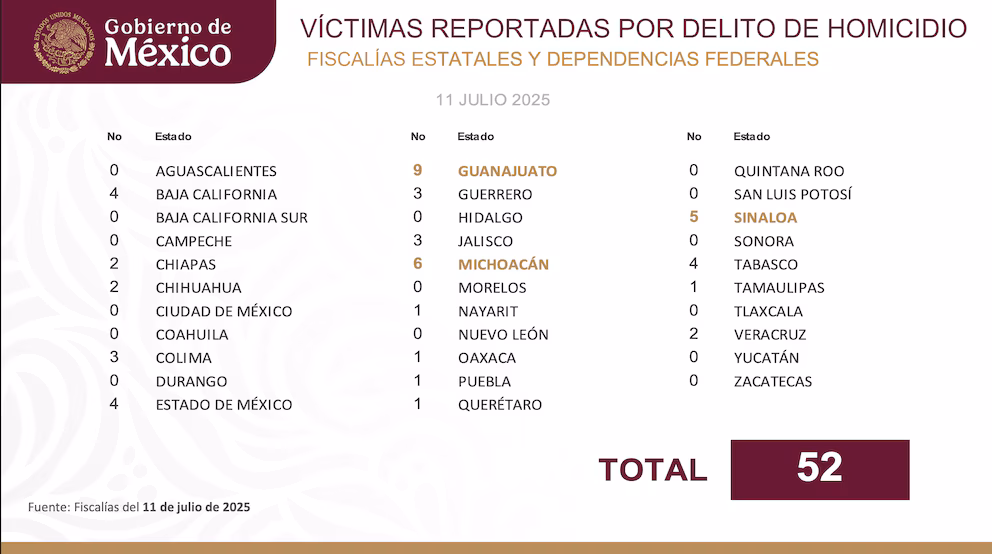 ESTADOS UNIDOS MEXICANOS

Gobierno de México

VÍCTIMAS REPORTADAS POR DELITO DE HOMICIDIO

FISCALÍAS ESTATALES Y DEPENDENCIAS FEDERALES

11 JULIO 2025

| No | Estado |
|---|---|
| 0 | AGUASCALIENTES |
| 4 | BAJA CALIFORNIA |
| 0 | BAJA CALIFORNIA SUR |
| 0 | CAMPECHE |
| 2 | CHIAPAS |
| 2 | CHIHUAHUA |
| 0 | CIUDAD DE MÉXICO |
| 0 | COAHUILA |
| 3 | COLIMA |
| 0 | DURANGO |
| 4 | ESTADO DE MÉXICO |

| No | Estado |
|---|---|
| 9 | GUANAJUATO |
| 3 | GUERRERO |
| 0 | HIDALGO |
| 3 | JALISCO |
| 6 | MICHOACÁN |
| 0 | MORELOS |
| 1 | NAYARIT |
| 0 | NUEVO LEÓN |
| 1 | OAXACA |
| 1 | PUEBLA |
| 1 | QUERÉTARO |

| No | Estado |
|---|---|
| 0 | QUINTANA ROO |
| 0 | SAN LUIS POTOSÍ |
| 5 | SINALOA |
| 0 | SONORA |
| 4 | TABASCO |
| 1 | TAMAULIPAS |
| 0 | TLAXCALA |
| 2 | VERACRUZ |
| 0 | YUCATÁN |
| 0 | ZACATECAS |

TOTAL 52

Fuente: Fiscalías del 11 de julio de 2025